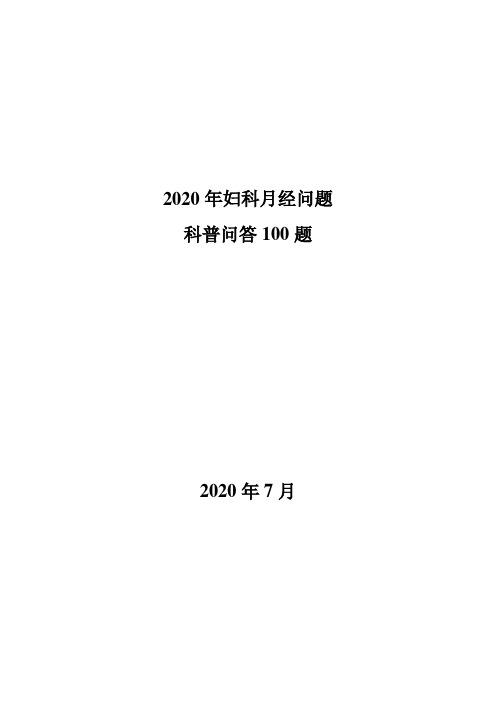 2020 年妇科月经问题

科普问答 100 题

2020 年 7 月